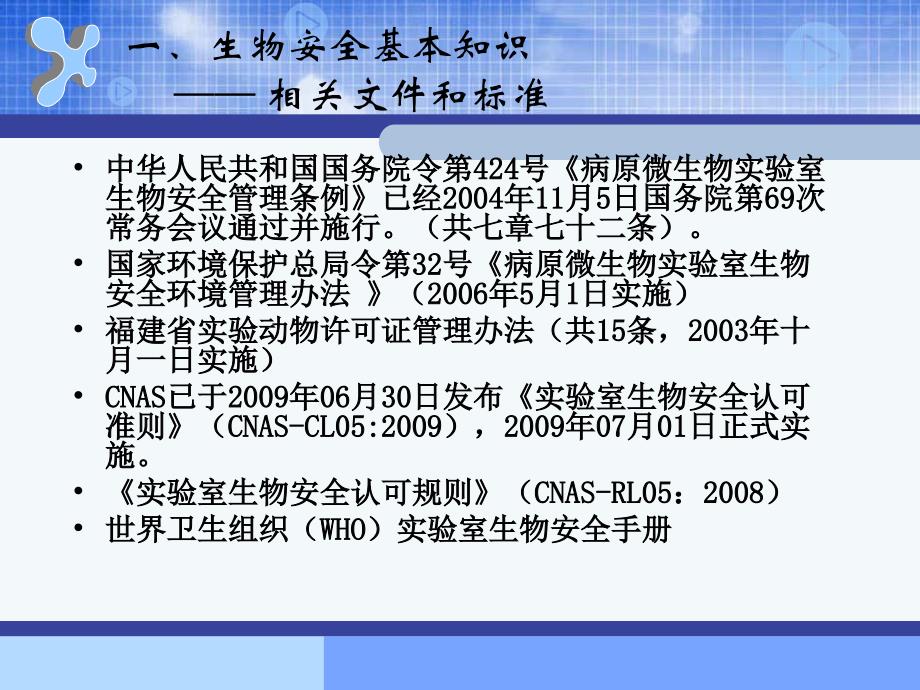 一、生物安全基本知识
——相关文件和标准

• 中华人民共和国国务院令第424号《病原微生物实验室生物安全管理条例》已经2004年11月5日国务院第69次常务会议通过并施行。（共七章七十二条）。
• 国家环境保护总局令第32号《病原微生物实验室生物安全环境管理办法 》（2006年5月1日实施）
• 福建省实验动物许可证管理办法（共15条，2003年十月一日实施）
• CNAS已于2009年06月30日发布《实验室生物安全认可准则》（CNAS-CL05:2009），2009年07月01日正式实施。
• 《实验室生物安全认可规则》（CNAS-RL05：2008）
• 世界卫生组织（WHO）实验室生物安全手册